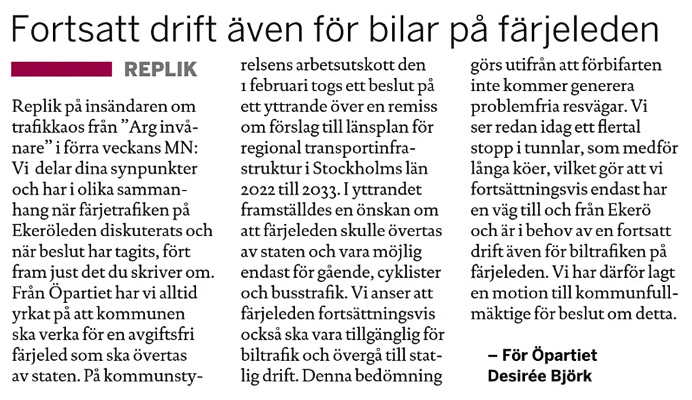 Fortsatt drift även för bilar på färjeleden

REPLIK

Replik på insändaren om trafikkaos från ”Arg invånare” i förra veckans MN: Vi delar dina synpunkter och har i olika sammanhang när färjetrafiken på Ekeröleden diskuterats och när beslut har tagits, fört fram just det du skriver om. Från Öpartiet har vi alltid yrkat på att kommunen ska verka för en avgiftsfri färjeled som ska övertas av staten. På kommunstyrelsens arbetsutskott den 1 februari togs ett beslut på ett yttrande över en remiss om förslag till länsplan för regional transportinfrastruktur i Stockholms län 2022 till 2033. I yttrandet framställdes en önskan om att färjeleden skulle övertas av staten och vara möjlig endast för gående, cyklister och busstrafik. Vi anser att färjeleden fortsättningsvis också ska vara tillgänglig för biltrafik och övergå till statlig drift. Denna bedömning görs utifrån att förbifarten inte kommer generera problemfria resvägar. Vi ser redan idag ett flertal stopp i tunnlar, som medför långa köer, vilket gör att vi fortsättningsvis endast har en väg till och från Ekerö och är i behov av en fortsatt drift även för biltrafiken på färjeleden. Vi har därför lagt en motion till kommunfullmäktige för beslut om detta.

– För Öpartiet
Desirée Björk